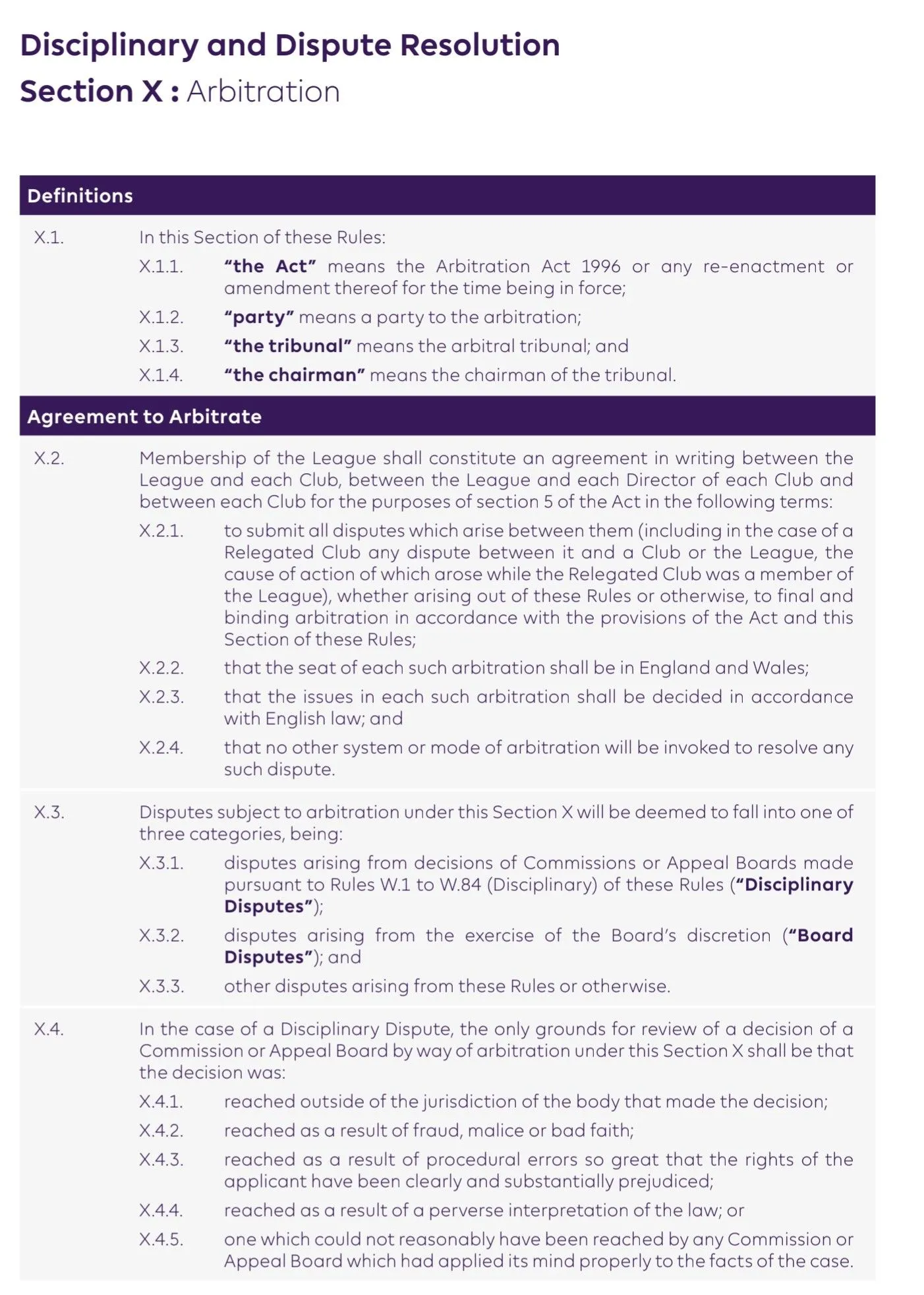 Disciplinary and Dispute Resolution
Section X : Arbitration

Definitions

X.1. In this Section of these Rules:

X.1.1. "the Act" means the Arbitration Act 1996 or any re-enactment or amendment thereof for the time being in force;

X.1.2. "party" means a party to the arbitration;

X.1.3. "the tribunal" means the arbitral tribunal; and

X.1.4. "the chairman" means the chairman of the tribunal.

Agreement to Arbitrate

X.2. Membership of the League shall constitute an agreement in writing between the League and each Club, between the League and each Director of each Club and between each Club for the purposes of section 5 of the Act in the following terms:

X.2.1. to submit all disputes which arise between them (including in the case of a Relegated Club any dispute between it and a Club or the League, the cause of action of which arose while the Relegated Club was a member of the League), whether arising out of these Rules or otherwise, to final and binding arbitration in accordance with the provisions of the Act and this Section of these Rules;

X.2.2. that the seat of each such arbitration shall be in England and Wales;

X.2.3. that the issues in each such arbitration shall be decided in accordance with English law; and

X.2.4. that no other system or mode of arbitration will be invoked to resolve any such dispute.

X.3. Disputes subject to arbitration under this Section X will be deemed to fall into one of three categories, being:

X.3.1. disputes arising from decisions of Commissions or Appeal Boards made pursuant to Rules W.1 to W.84 (Disciplinary) of these Rules ("Disciplinary Disputes");

X.3.2. disputes arising from the exercise of the Board's discretion ("Board Disputes"); and

X.3.3. other disputes arising from these Rules or otherwise.

X.4. In the case of a Disciplinary Dispute, the only grounds for review of a decision of a Commission or Appeal Board by way of arbitration under this Section X shall be that the decision was:

X.4.1. reached outside of the jurisdiction of the body that made the decision;

X.4.2. reached as a result of fraud, malice or bad faith;

X.4.3. reached as a result of procedural errors so great that the rights of the applicant have been clearly and substantially prejudiced;

X.4.4. reached as a result of a perverse interpretation of the law; or

X.4.5. one which could not reasonably have been reached by any Commission or Appeal Board which had applied its mind properly to the facts of the case.